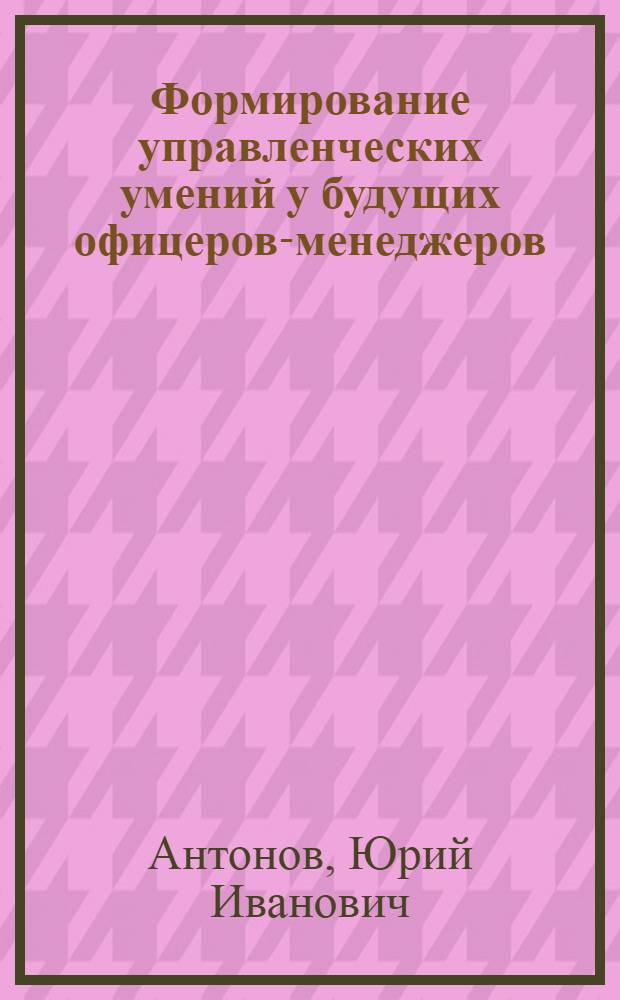 Формирование управленческих умений у будущих офицеров-менеджеров

Антонов, Юрий Иванович